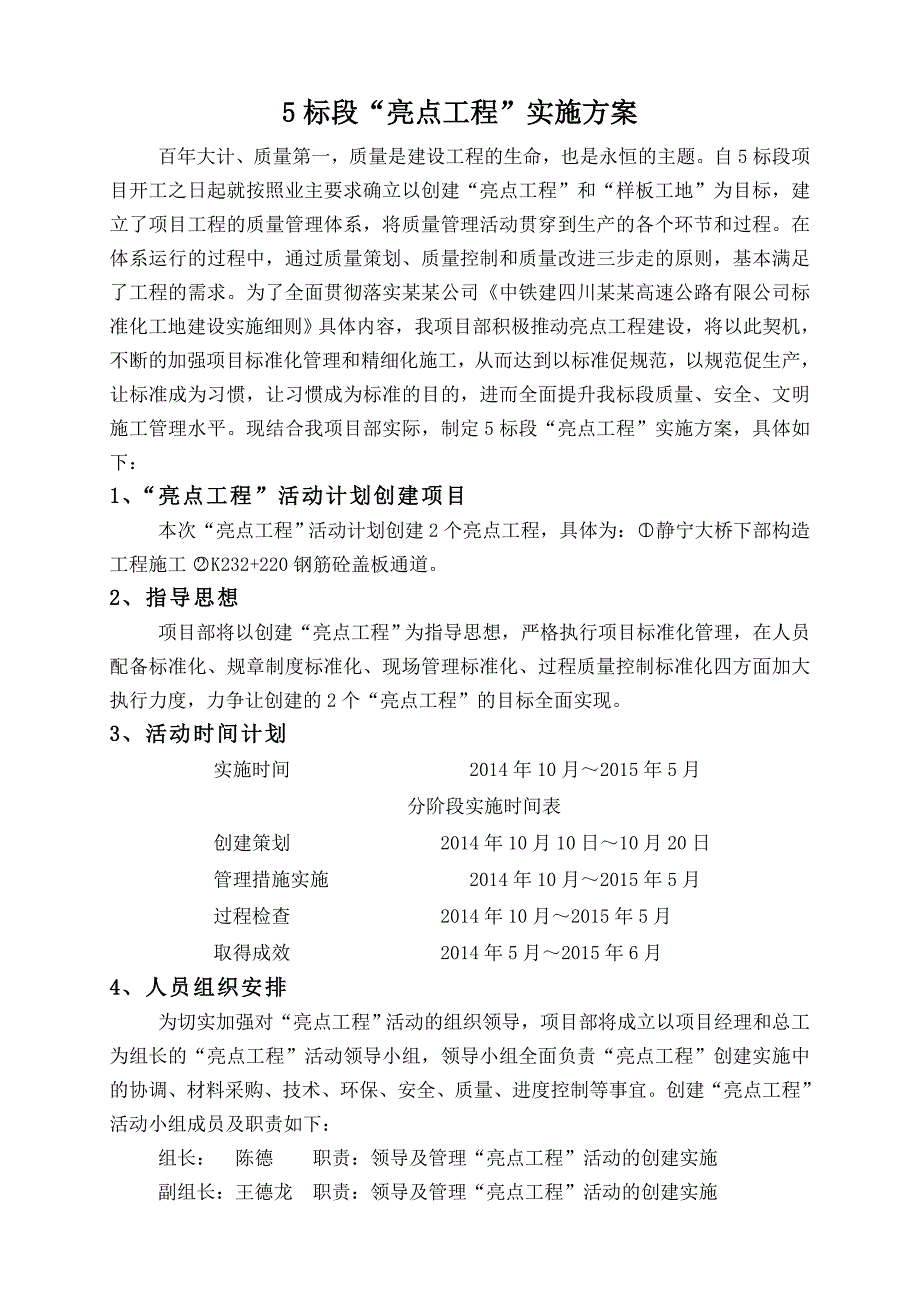 5 标段“亮点工程”实施方案

百年大计、质量第一，质量是建设工程的生命，也是永恒的主题。自 5 标段项目开工之日起就按照业主要求确立以创建“亮点工程”和“样板工地”为目标，建立了项目工程的质量管理体系，将质量管理活动贯穿到生产的各个环节和过程。在体系运行的过程中，通过质量策划、质量控制和质量改进三步走的原则，基本满足了工程的需求。为了全面贯彻落实某某公司《中铁建四川某某高速公路有限公司标准化工地建设实施细则》具体内容，我项目部积极推动亮点工程建设，将以此契机，不断的加强项目标准化管理和精细化施工，从而达到以标准促规范，以规范促生产，让标准成为习惯，让习惯成为标准的目的，进而全面提升我标段质量、安全、文明施工管理水平。现结合我项目部实际，制定 5 标段“亮点工程”实施方案，具体如下：

1、“亮点工程”活动计划创建项目

本次“亮点工程”活动计划创建 2 个亮点工程，具体为：①静宁大桥下部构造工程施工 ②K232+220 钢筋砼盖板通道。

2、指导思想

项目部将以创建“亮点工程”为指导思想，严格执行项目标准化管理，在人员配备标准化、规章制度标准化、现场管理标准化、过程质量控制标准化四方面加大执行力度，力争让创建的 2 个“亮点工程”的目标全面实现。

3、活动时间计划

实施时间 2014 年 10 月～2015 年 5 月

分阶段实施时间表

创建策划 2014 年 10 月 10 日～10 月 20 日

管理措施实施 2014 年 10 月～2015 年 5 月

过程检查 2014 年 10 月～2015 年 5 月

取得成效 2014 年 5 月～2015 年 6 月

4、人员组织安排

为切实加强对“亮点工程”活动的组织领导，项目部将成立以项目经理和总工为组长的“亮点工程”活动领导小组，领导小组全面负责“亮点工程”创建实施中的协调、材料采购、技术、环保、安全、质量、进度控制等事宜。创建“亮点工程”活动小组成员及职责如下：

组长： 陈德 职责：领导及管理“亮点工程”活动的创建实施

副组长：王德龙 职责：领导及管理“亮点工程”活动的创建实施